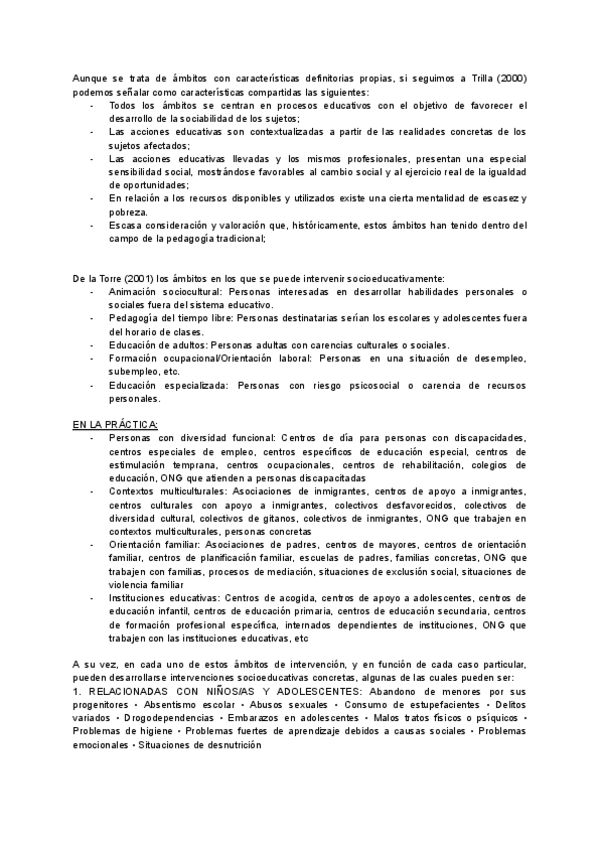 Aunque se trata de ámbitos con características definitorias propias, si seguimos a Trilla (2000) podemos señalar como características compartidas las siguientes:
- Todos los ámbitos se centran en procesos educativos con el objetivo de favorecer el desarrollo de la sociabilidad de los sujetos;
- Las acciones educativas son contextualizadas a partir de las realidades concretas de los sujetos afectados;
- Las acciones educativas llevadas y los mismos profesionales, presentan una especial sensibilidad social, mostrándose favorables al cambio social y al ejercicio real de la igualdad de oportunidades;
- En relación a los recursos disponibles y utilizados existe una cierta mentalidad de escasez y pobreza.
- Escasa consideración y valoración que, históricamente, estos ámbitos han tenido dentro del campo de la pedagogía tradicional;

De la Torre (2001) los ámbitos en los que se puede intervenir socioeducativamente:
- Animación sociocultural: Personas interesadas en desarrollar habilidades personales o sociales fuera del sistema educativo.
- Pedagogía del tiempo libre: Personas destinatarias serían los escolares y adolescentes fuera del horario de clases.
- Educación de adultos: Personas adultas con carencias culturales o sociales.
- Formación ocupacional/Orientación laboral: Personas en una situación de desempleo, subempleo, etc.
- Educación especializada: Personas con riesgo psicosocial o carencia de recursos personales.

EN LA PRÁCTICA:
- Personas con diversidad funcional: Centros de día para personas con discapacidades, centros especiales de empleo, centros específicos de educación especial, centros de estimulación temprana, centros ocupacionales, centros de rehabilitación, colegios de educación, ONG que atienden a personas discapacitadas
- Contextos multiculturales: Asociaciones de inmigrantes, centros de apoyo a inmigrantes, centros culturales con apoyo a inmigrantes, colectivos desfavorecidos, colectivos de diversidad cultural, colectivos de gitanos, colectivos de inmigrantes, ONG que trabajen en contextos multiculturales, personas concretas
- Orientación familiar: Asociaciones de padres, centros de mayores, centros de orientación familiar, centros de planificación familiar, escuelas de padres, familias concretas, ONG que trabajen con familias, procesos de mediación, situaciones de exclusión social, situaciones de violencia familiar
- Instituciones educativas: Centros de acogida, centros de apoyo a adolescentes, centros de educación infantil, centros de educación primaria, centros de educación secundaria, centros de formación profesional específica, internados dependientes de instituciones, ONG que trabajen con las instituciones educativas, etc

A su vez, en cada uno de estos ámbitos de intervención, y en función de cada caso particular, pueden desarrollarse intervenciones socioeducativas concretas, algunas de las cuales pueden ser:
1. RELACIONADAS CON NIÑOS/AS Y ADOLESCENTES: Abandono de menores por sus progenitores • Absentismo escolar • Abusos sexuales • Consumo de estupefacientes • Delitos variados • Drogodependencias • Embarazos en adolescentes • Malos tratos físicos o psíquicos • Problemas de higiene • Problemas fuertes de aprendizaje debidos a causas sociales • Problemas emocionales • Situaciones de desnutrición